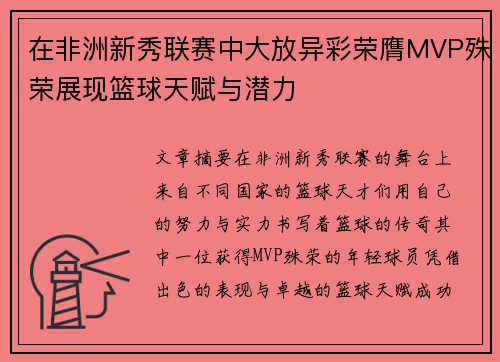 在非洲新秀联赛中大放异彩荣膺MVP殊荣展现篮球天赋与潜力

文章摘要在非洲新秀联赛的舞台上来自不同国家的篮球天才们用自己的努力与实力书写着篮球的传奇其中一位获得MVP殊荣的年轻球员凭借出色的表现与卓越的篮球天赋成功